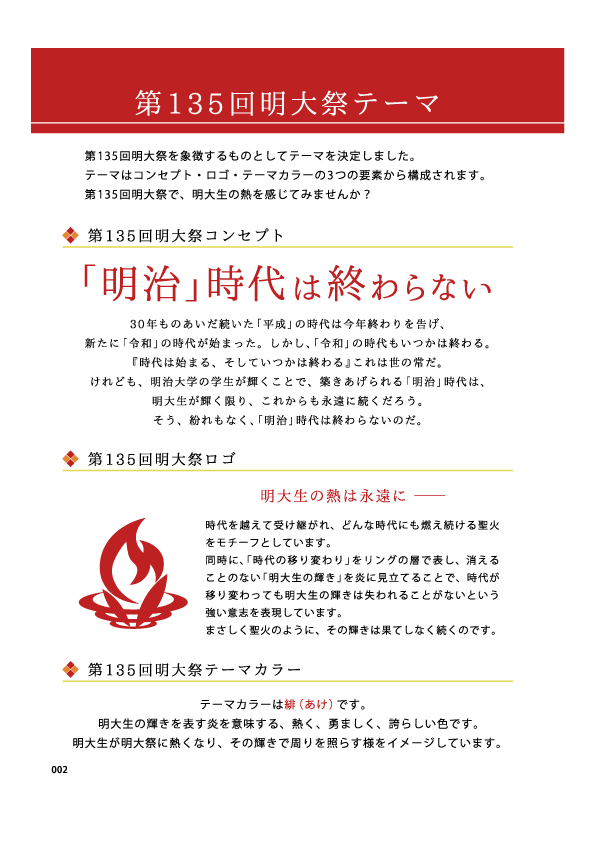 第135回明大祭テーマ

第135回明大祭を象徴するものとしてテーマを決定しました。
テーマはコンセプト・ロゴ・テーマカラーの3つの要素から構成されます。
第135回明大祭で、明大生の熱を感じてみませんか？

第135回明大祭コンセプト

「明治」時代は終わらない

30年ものあいだ続いた「平成」の時代は今年終わりを告げ、
新たに「令和」の時代が始まった。しかし、「令和」の時代もいつかは終わる。
『時代は始まる、そしていつかは終わる』これは世の常だ。
けれども、明治大学の学生が輝くことで、築きあげられる「明治」時代は、
明大生が輝く限り、これからも永遠に続くだろう。
そう、紛れもなく、「明治」時代は終わらないのだ。

第135回明大祭ロゴ

明大生の熱は永遠に ——

時代を越えて受け継がれ、どんな時代にも燃え続ける聖火をモチーフとしています。
同時に、「時代の移り変わり」をリングの層で表し、消えることのない「明大生の輝き」を炎に見立てることで、時代が移り変わっても明大生の輝きは失われることがないという強い意志を表現しています。
まさしく聖火のように、その輝きは果てしなく続くのです。

第135回明大祭テーマカラー

テーマカラーは緋（あけ）です。
明大生の輝きを表す炎を意味する、熱く、勇ましく、誇らしい色です。
明大生が明大祭に熱くなり、その輝きで周りを照らす様をイメージしています。

002